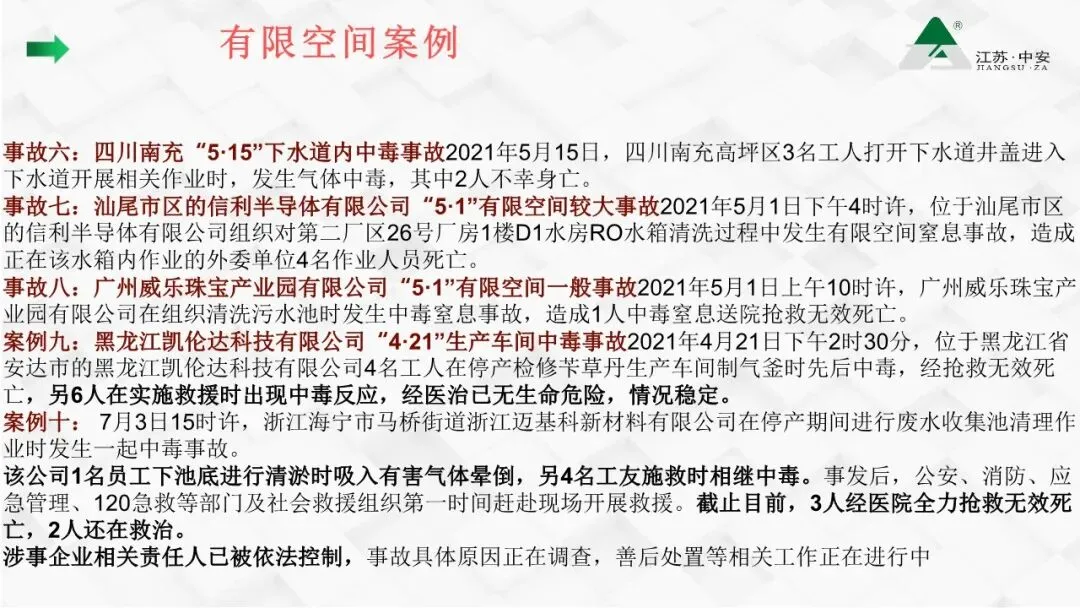 有限空间案例

江苏·中安
JIANGSU·ZA

事故六：四川南充“5·15”下水道内中毒事故2021年5月15日，四川南充高坪区3名工人打开下水道井盖进入下水道开展相关作业时，发生气体中毒，其中2人不幸身亡。

事故七：汕尾市区的信利半导体有限公司“5·1”有限空间较大事故2021年5月1日下午4时许，位于汕尾市区的信利半导体有限公司组织对第二厂区26号厂房1楼D1水房RO水箱清洗过程中发生有限空间窒息事故，造成正在该水箱内作业的外委单位4名作业人员死亡。

事故八：广州威乐珠宝产业园有限公司“5·1”有限空间一般事故2021年5月1日上午10时许，广州威乐珠宝产业园有限公司在组织清洗污水池时发生中毒窒息事故，造成1人中毒窒息送院抢救无效死亡。

案例九：黑龙江凯伦达科技有限公司“4·21”生产车间中毒事故2021年4月21日下午2时30分，位于黑龙江省安达市的黑龙江凯伦达科技有限公司4名工人在停产检修苄草丹生产车间制气釜时先后中毒，经抢救无效死亡，另6人在实施救援时出现中毒反应，经医治已无生命危险，情况稳定。

案例十：7月3日15时许，浙江海宁市马桥街道浙江迈基科新材料有限公司在停产期间进行废水收集池清理作业时发生一起中毒事故。

该公司1名员工下池底进行清淤时吸入有害气体晕倒，另4名工友施救时相继中毒。事发后，公安、消防、应急管理、120急救等部门及社会救援组织第一时间赶赴现场开展救援。截止目前，3人经医院全力抢救无效死亡，2人还在救治。

涉事企业相关责任人已被依法控制，事故具体原因正在调查，善后处置等相关工作正在进行中